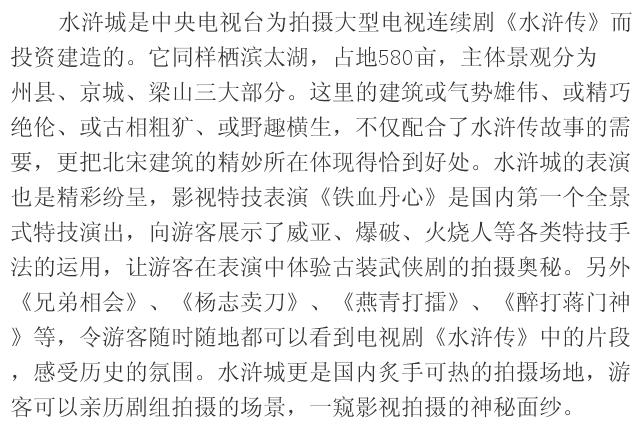 水浒城是中央电视台为拍摄大型电视连续剧《水浒传》而投资建造的。它同样栖滨太湖，占地580亩，主体景观分为州县、京城、梁山三大部分。这里的建筑或气势雄伟、或精巧绝伦、或古相粗犷、或野趣横生，不仅配合了水浒传故事的需要，更把北宋建筑的精妙所在体现得恰到好处。水浒城的表演也是精彩纷呈，影视特技表演《铁血丹心》是国内第一个全景式特技演出，向游客展示了威亚、爆破、火烧人等各类特技手法的运用，让游客在表演中体验古装武侠剧的拍摄奥秘。另外《兄弟相会》、《杨志卖刀》、《燕青打擂》、《醉打蒋门神》等，令游客随时随地都可以看到电视剧《水浒传》中的片段，感受历史的氛围。水浒城更是国内炙手可热的拍摄场地，游客可以亲历剧组拍摄的场景，一窥影视拍摄的神秘面纱。